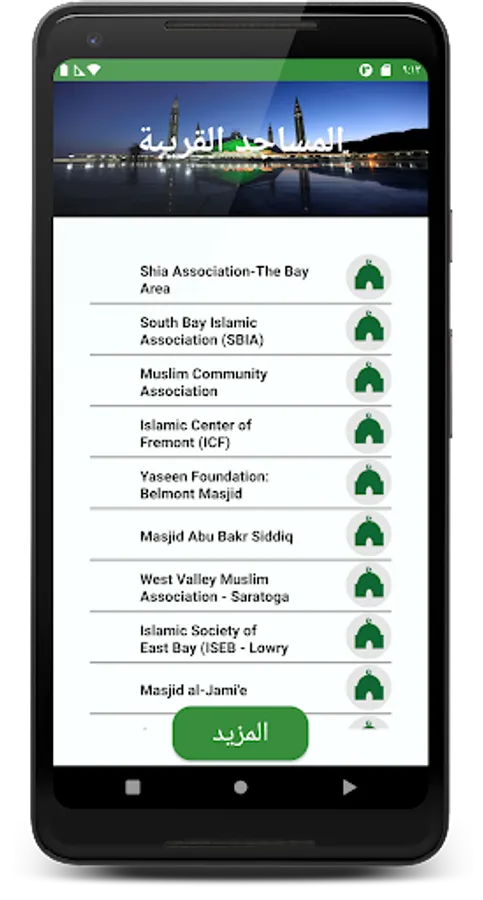 ١:١٢

المساجد القريبة

Shia Association-The Bay Area

South Bay Islamic Association (SBIA)

Muslim Community Association

Islamic Center of Fremont (ICF)

Yaseen Foundation: Belmont Masjid

Masjid Abu Bakr Siddiq

West Valley Muslim Association - Saratoga

Islamic Society of East Bay (ISEB - Lowry

Masjid al-Jami'e

المزيد